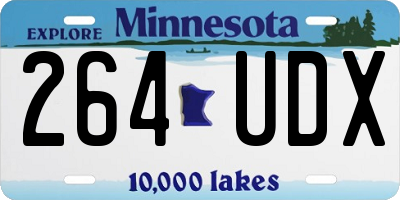 EXPLORE Minnesota

264 UDX

10,000 lakes